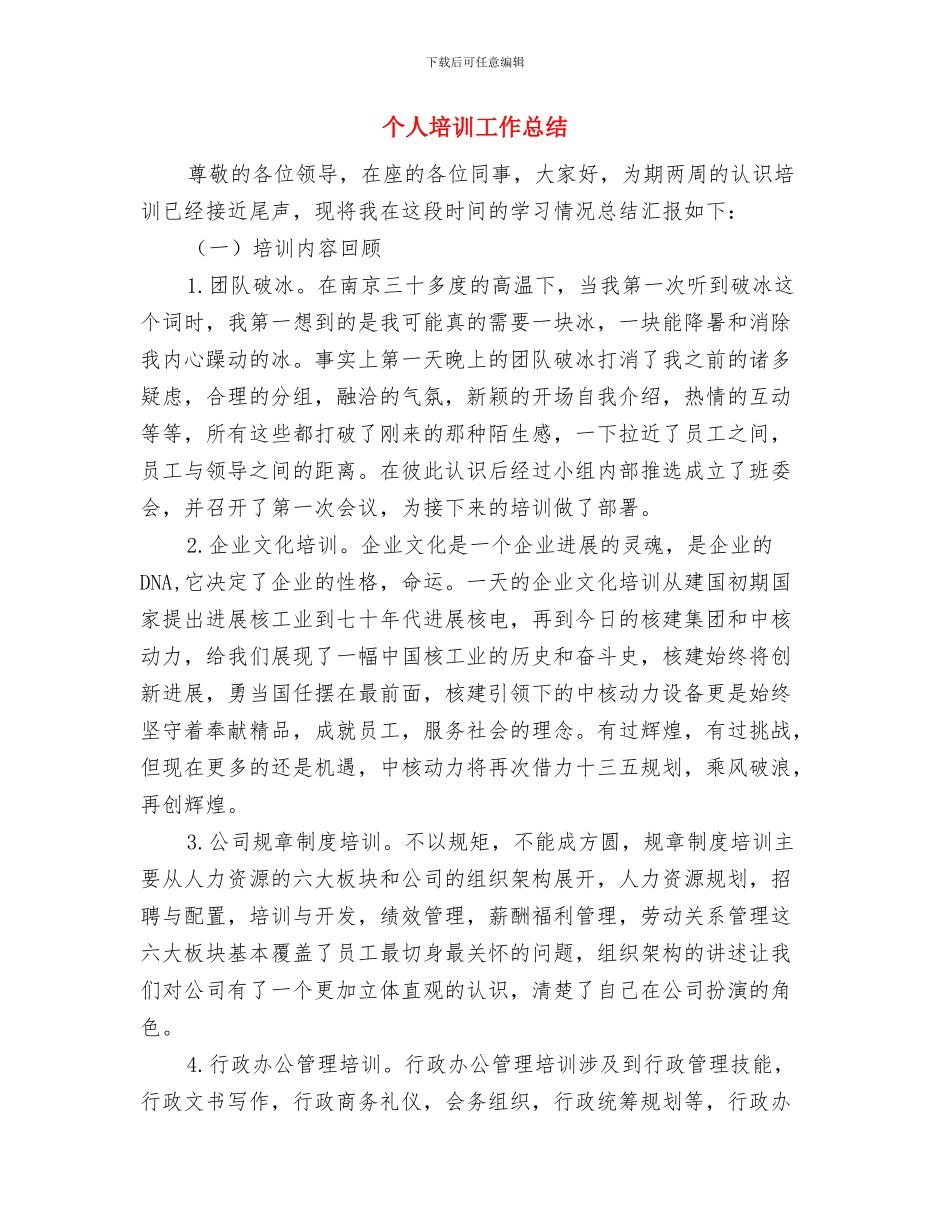 下载后可任意编辑

个人培训工作总结

尊敬的各位领导，在座的各位同事，大家好，为期两周的认识培训已经接近尾声，现将我在这段时间的学习情况总结汇报如下：

（一）培训内容回顾

1.团队破冰。在南京三十多度的高温下，当我第一次听到破冰这个词时，我第一想到的是我可能真的需要一块冰，一块能降暑和消除我内心躁动的冰。事实上第一天晚上的团队破冰打消了我之前的诸多疑虑，合理的分组，融洽的气氛，新颖的开场自我介绍，热情的互动等等，所有这些都打破了刚来的那种陌生感，一下拉近了员工之间，员工与领导之间的距离。在彼此认识后经过小组内部推选成立了班委会，并召开了第一次会议，为接下来的培训做了部署。

2.企业文化培训。企业文化是一个企业进展的灵魂，是企业的DNA,它决定了企业的性格，命运。一天的企业文化培训从建国初期国家提出进展核工业到七十年代进展核电，再到今日的核建集团和中核动力，给我们展现了一幅中国核工业的历史和奋斗史，核建始终将创新进展，勇当国任摆在最前面，核建引领下的中核动力设备更是始终坚守着奉献精品，成就员工，服务社会的理念。有过辉煌，有过挑战，但现在更多的还是机遇，中核动力将再次借力十三五规划，乘风破浪，再创辉煌。

3.公司规章制度培训。不以规矩，不能成方圆，规章制度培训主要从人力资源的六大板块和公司的组织架构展开，人力资源规划，招聘与配置，培训与开发，绩效管理，薪酬福利管理，劳动关系管理这六大板块基本覆盖了员工最切身最关怀的问题，组织架构的讲述让我们对公司有了一个更加立体直观的认识，清楚了自己在公司扮演的角色。

4.行政办公管理培训。行政办公管理培训涉及到行政管理技能，行政文书写作，行政商务礼仪，会务组织，行政统筹规划等，行政办